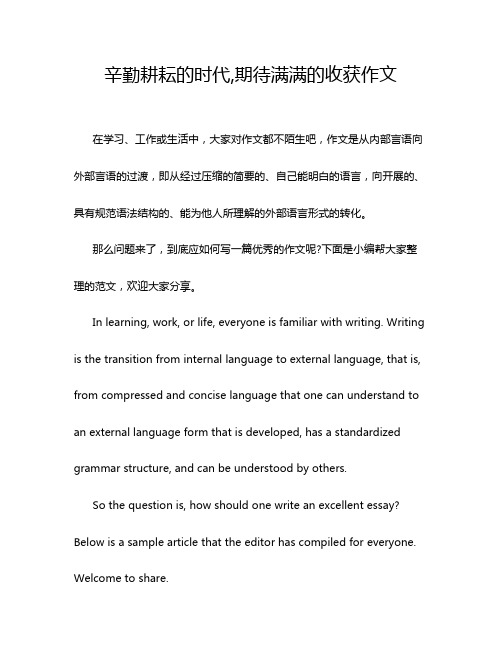 辛勤耕耘的时代,期待满满的收获作文

在学习、工作或生活中，大家对作文都不陌生吧，作文是从内部言语向外部言语的过渡，即从经过压缩的简要的、自己能明白的语言，向开展的、具有规范语法结构的、能为他人所理解的外部语言形式的转化。

那么问题来了，到底应如何写一篇优秀的作文呢?下面是小编帮大家整理的范文，欢迎大家分享。

In learning, work, or life, everyone is familiar with writing. Writing is the transition from internal language to external language, that is, from compressed and concise language that one can understand to an external language form that is developed, has a standardized grammar structure, and can be understood by others.

So the question is, how should one write an excellent essay? Below is a sample article that the editor has compiled for everyone. Welcome to share.